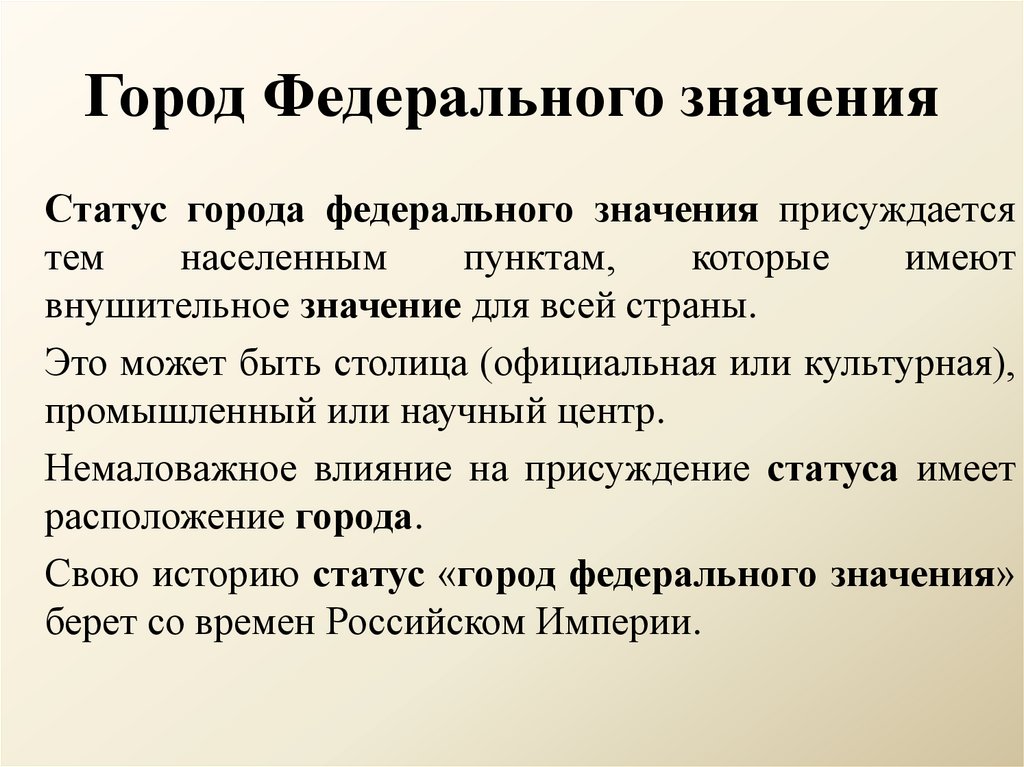 Город Федерального значения

Статус города федерального значения присуждается тем населенным пунктам, которые имеют внушительное значение для всей страны.

Это может быть столица (официальная или культурная), промышленный или научный центр.

Немаловажное влияние на присуждение статуса имеет расположение города.

Свою историю статус «город федерального значения» берет со времен Российском Империи.